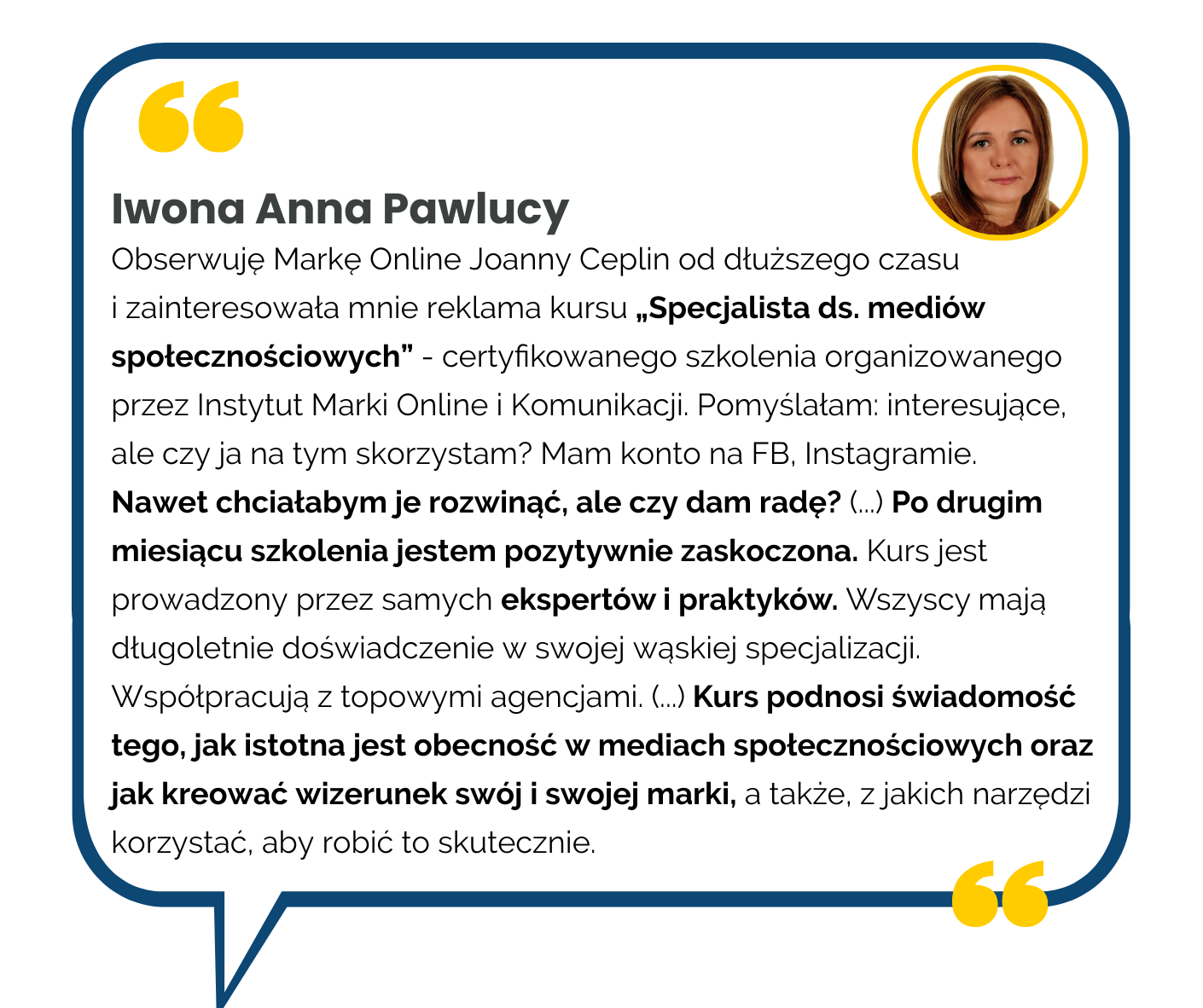 Iwona Anna Pawlucy

Obserwuję Markę Online Joanny Ceplin od dłuższego czasu i zainteresowała mnie reklama kursu „Specjalista ds. mediów społecznościowych” - certyfikowanego szkolenia organizowanego przez Instytut Marki Online i Komunikacji. Pomyślałam: interesujące, ale czy ja na tym skorzystam? Mam konto na FB, Instagramie. Nawet chciałabym je rozwinąć, ale czy dam radę? (...) Po drugim miesiącu szkolenia jestem pozytywnie zaskoczona. Kurs jest prowadzony przez samych ekspertów i praktyków. Wszyscy mają długoletnie doświadczenie w swojej wąskiej specjalizacji. Współpracują z topowymi agencjami. (...) Kurs podnosi świadomość tego, jak istotna jest obecność w mediach społecznościowych oraz jak kreować wizerunek swój i swojej marki, a także, z jakich narzędzi korzystać, aby robić to skutecznie.